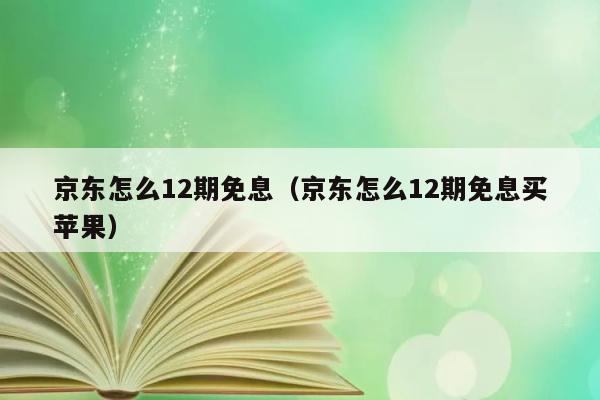 京东怎么12期免息（京东怎么12期免息买苹果）